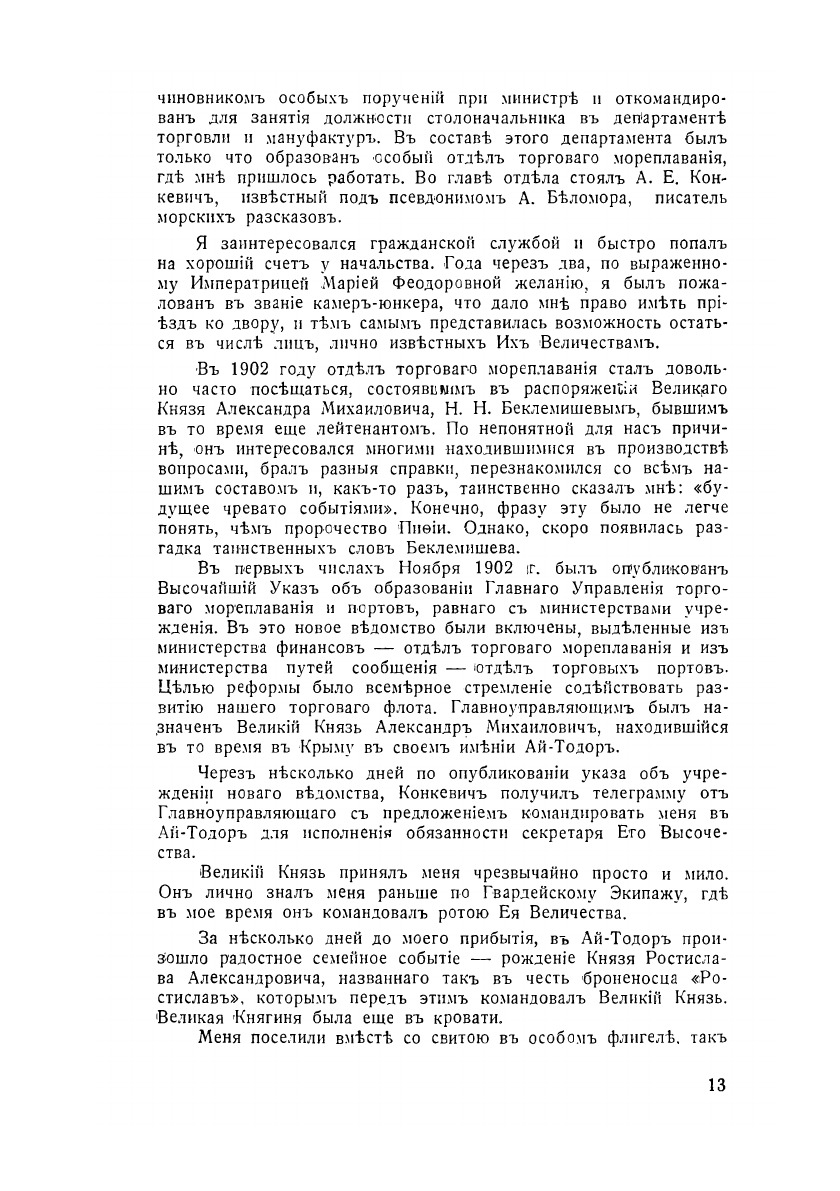 чиновникомъ особыхъ порученій при министрѣ и откомандированъ для занятія должности столоначальника въ департаментѣ торговли и мануфактуръ. Въ составѣ этого департамента былъ только что образованъ особый отдѣлъ торговаго мореплаванія, гдѣ мнѣ пришлось работать. Во главѣ отдѣла стоялъ А. Е. Конкевичъ, извѣстный подъ псевдонимомъ А. Бѣломора, писатель морскихъ разсказовъ.

Я заинтересовался гражданской службой и быстро попалъ на хорошій счетъ у начальства. Года черезъ два, по выраженному Императрицей Маріей Феодоровной желанію, я былъ пожалованъ въ званіе камеръ-юнкера, что дало мнѣ право имѣть пріѣздъ ко двору, и тѣмъ самымъ представилась возможность остаться въ числѣ лицъ, лично извѣстныхъ Ихъ Величествамъ.

Въ 1902 году отдѣлъ торговаго мореплаванія сталъ довольно часто посѣщаться, состоявшимъ въ распоряженіи Великаго Князя Александра Михаиловича, Н. Н. Беклемишевымъ, бывшимъ въ то время еще лейтенантомъ. По непонятной для насъ причинѣ, онъ интересовался многими находившимися въ производствѣ вопросами, бралъ разныя справки, перезнакомился со всѣмъ нашимъ составомъ и, какъ-то разъ, таинственно сказалъ мнѣ: «будущее чревато событіями». Конечно, фразу эту было не легче понять, чѣмъ пророчество Пиѳіи. Однако, скоро появилась разгадка таинственныхъ словъ Беклемишева.

Въ первыхъ числахъ Ноября 1902 г. былъ опубликованъ Высочайшій Указъ объ образованіи Главнаго Управленія торговаго мореплаванія и портовъ, равнаго съ министерствами учрежденія. Въ это новое вѣдомство были включены, выдѣленные изъ министерства финансовъ — отдѣлъ торговаго мореплаванія и изъ министерства путей сообщенія — отдѣлъ торговыхъ портовъ. Цѣлью реформы было всемѣрное стремленіе содѣйствовать развитію нашего торговаго флота. Главноуправляющимъ былъ назначенъ Великій Князь Александръ Михаиловичъ, находившійся въ то время въ Крыму въ своемъ имѣніи Ай-Тодоръ.

Черезъ нѣсколько дней по опубликованіи указа объ учрежденіи новаго вѣдомства, Конкевичъ получилъ телеграмму отъ Главноуправляющаго съ предложеніемъ командировать меня въ Ай-Тодоръ для исполненія обязанности секретаря Его Высочества.

Великій Князь принялъ меня чрезвычайно просто и мило. Онъ лично зналъ меня раньше по Гвардейскому Экипажу, гдѣ въ мое время онъ командовалъ ротою Ея Величества.

За нѣсколько дней до моего прибытія, въ Ай-Тодоръ произошло радостное семейное событіе — рожденіе Князя Ростислава Александровича, названнаго такъ въ честь броненосца «Ростиславъ», которымъ передъ этимъ командовалъ Великій Князь. Великая Княгиня была еще въ кровати.

Меня поселили вмѣстѣ со свитою въ особомъ флигелѣ, такъ

13